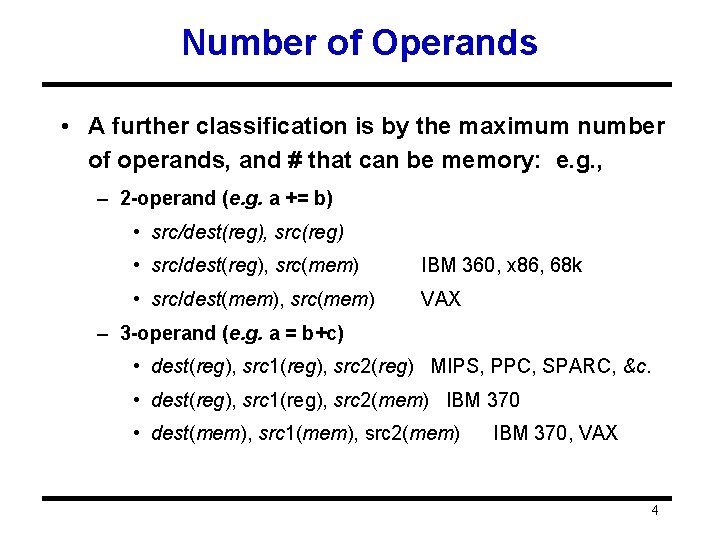 Number of Operands

• A further classification is by the maximum number of operands, and # that can be memory: e.g.,

– 2-operand (e.g. a += b)

• src/dest(reg), src(reg)

• src/dest(reg), src(mem) IBM 360, x86, 68k

• src/dest(mem), src(mem) VAX

– 3-operand (e.g. a = b+c)

• dest(reg), src1(reg), src2(reg) MIPS, PPC, SPARC, &c.

• dest(reg), src1(reg), src2(mem) IBM 370

• dest(mem), src1(mem), src2(mem) IBM 370, VAX

4